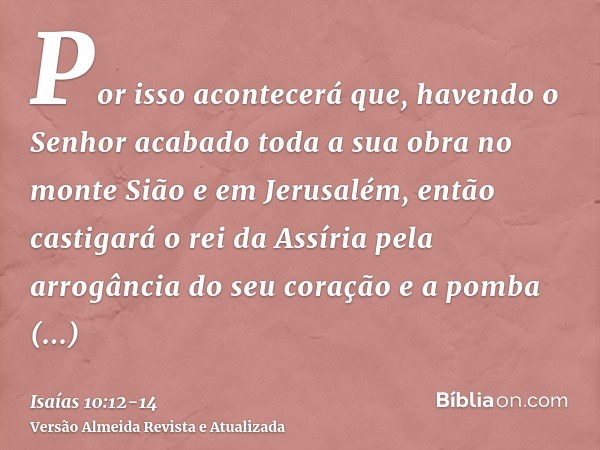 Por isso acontecerá que, havendo o Senhor acabado toda a sua obra no monte Sião e em Jerusalém, então castigará o rei da Assíria pela arrogância do seu coração e a pomba (...)

Isaías 10:12-14
Versão Almeida Revista e Atualizada

Bíbliaon.com